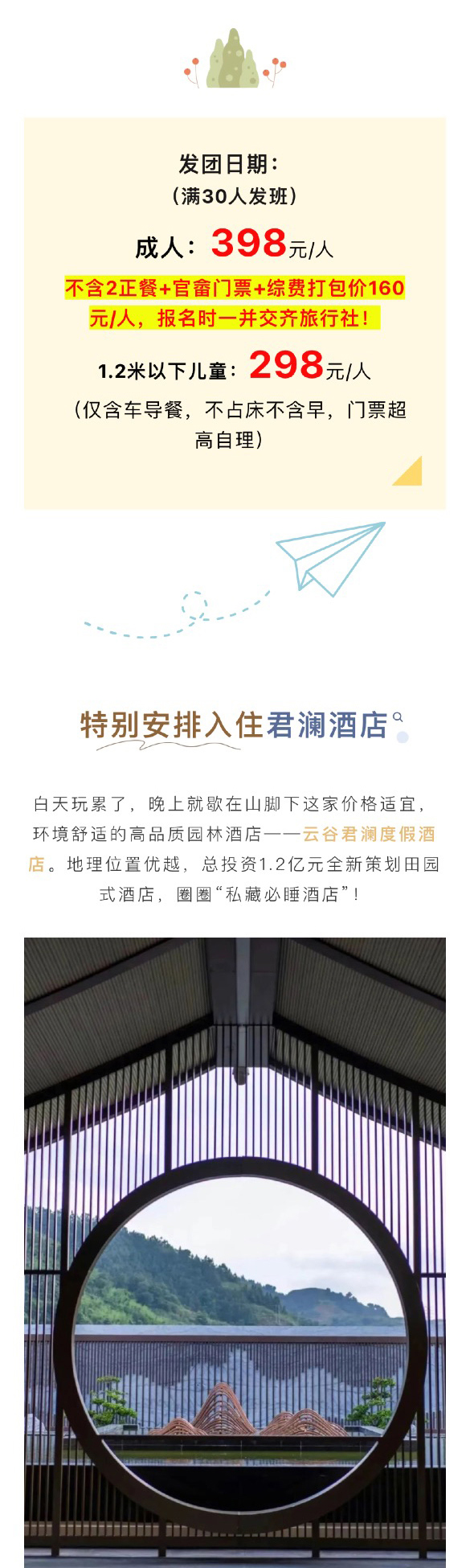 发团日期：
（满30人发班）

成人：398元/人

不含2正餐+官畲门票+综费打包价160元/人，报名时一并交齐旅行社！

1.2米以下儿童：298元/人

（仅含车导餐，不占床不含早，门票超高自理）

特别安排入住君澜酒店

白天玩累了，晚上就歇在山脚下这家价格适宜，环境舒适的高品质园林酒店——云谷君澜度假酒店。地理位置优越，总投资1.2亿元全新策划田园式酒店，圈圈“私藏必睡酒店”！